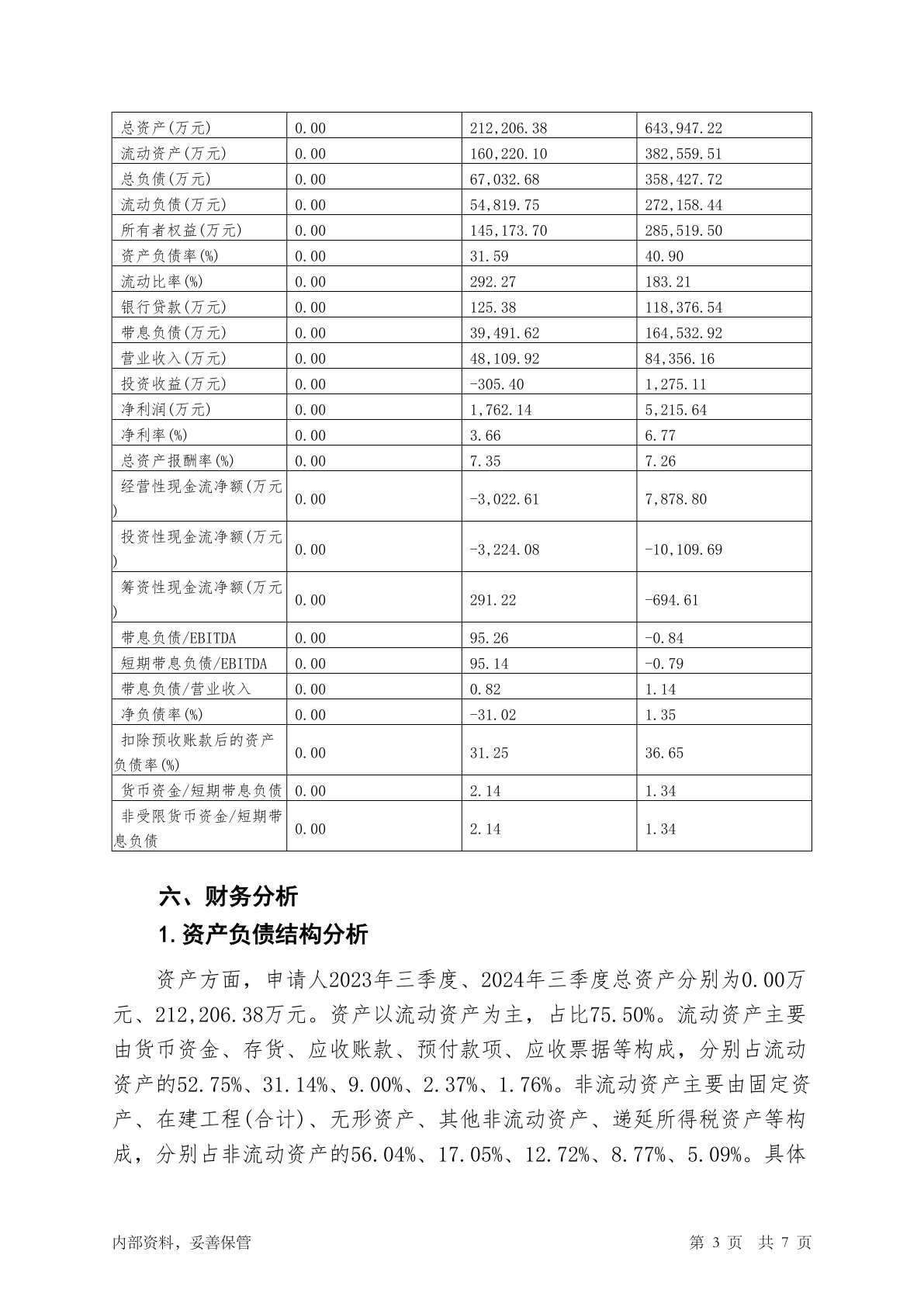 | 总资产(万元) | 0.00 | 212,206.38 | 643,947.22 |
|---|---|---|---|
| 流动资产(万元) | 0.00 | 160,220.10 | 382,559.51 |
| 总负债(万元) | 0.00 | 67,032.68 | 358,427.72 |
| 流动负债(万元) | 0.00 | 54,819.75 | 272,158.44 |
| 所有者权益(万元) | 0.00 | 145,173.70 | 285,519.50 |
| 资产负债率(%) | 0.00 | 31.59 | 40.90 |
| 流动比率(%) | 0.00 | 292.27 | 183.21 |
| 银行贷款(万元) | 0.00 | 125.38 | 118,376.54 |
| 带息负债(万元) | 0.00 | 39,491.62 | 164,532.92 |
| 营业收入(万元) | 0.00 | 48,109.92 | 84,356.16 |
| 投资收益(万元) | 0.00 | -305.40 | 1,275.11 |
| 净利润(万元) | 0.00 | 1,762.14 | 5,215.64 |
| 净利率(%) | 0.00 | 3.66 | 6.77 |
| 总资产报酬率(%) | 0.00 | 7.35 | 7.26 |
| 经营性现金流净额(万元) | 0.00 | -3,022.61 | 7,878.80 |
| 投资性现金流净额(万元) | 0.00 | -3,224.08 | -10,109.69 |
| 筹资性现金流净额(万元) | 0.00 | 291.22 | -694.61 |
| 带息负债/EBITDA | 0.00 | 95.26 | -0.84 |
| 短期带息负债/EBITDA | 0.00 | 95.14 | -0.79 |
| 带息负债/营业收入 | 0.00 | 0.82 | 1.14 |
| 净负债率(%) | 0.00 | -31.02 | 1.35 |
| 扣除预收账款后的资产负债率(%) | 0.00 | 31.25 | 36.65 |
| 货币资金/短期带息负债 | 0.00 | 2.14 | 1.34 |
| 非受限货币资金/短期带息负债 | 0.00 | 2.14 | 1.34 |

六、财务分析

1.资产负债结构分析

资产方面，申请人2023年三季度、2024年三季度总资产分别为0.00万元、212,206.38万元。资产以流动资产为主，占比75.50%。流动资产主要由货币资金、存货、应收账款、预付款项、应收票据等构成，分别占流动资产的52.75%、31.14%、9.00%、2.37%、1.76%。非流动资产主要由固定资产、在建工程(合计)、无形资产、其他非流动资产、递延所得税资产等构成，分别占非流动资产的56.04%、17.05%、12.72%、8.77%、5.09%。具体

内部资料，妥善保管 第 3 页 共 7 页